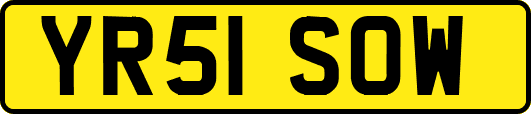 YR51 SOW